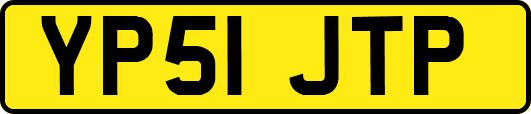 YP51 JTP